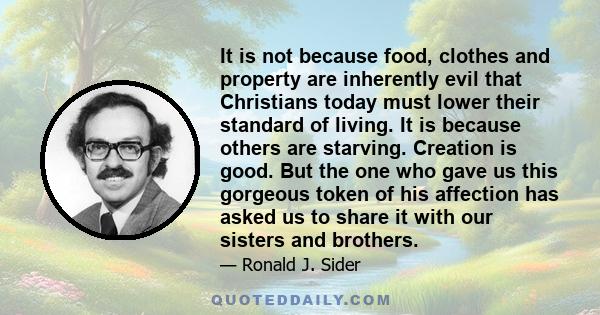 It is not because food, clothes and property are inherently evil that Christians today must lower their standard of living. It is because others are starving. Creation is good. But the one who gave us this gorgeous token of his affection has asked us to share it with our sisters and brothers.

— Ronald J. Sider

QUOTEDDAILY.COM